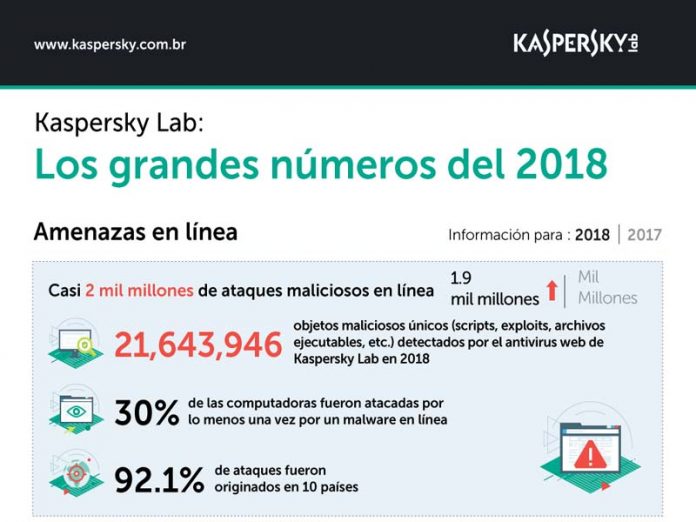 www.kaspersky.com.br

KASPERSKY lab

Kaspersky Lab:
Los grandes números del 2018

Amenazas en línea

Información para : 2018 | 2017

Casi 2 mil millones de ataques maliciosos en línea

1.9 mil millones

Mil Millones

21,643,946 objetos maliciosos únicos (scripts, exploits, archivos ejecutables, etc.) detectados por el antivirus web de Kaspersky Lab en 2018

30% de las computadoras fueron atacadas por lo menos una vez por un malware en línea

92.1% de ataques fueron originados en 10 países